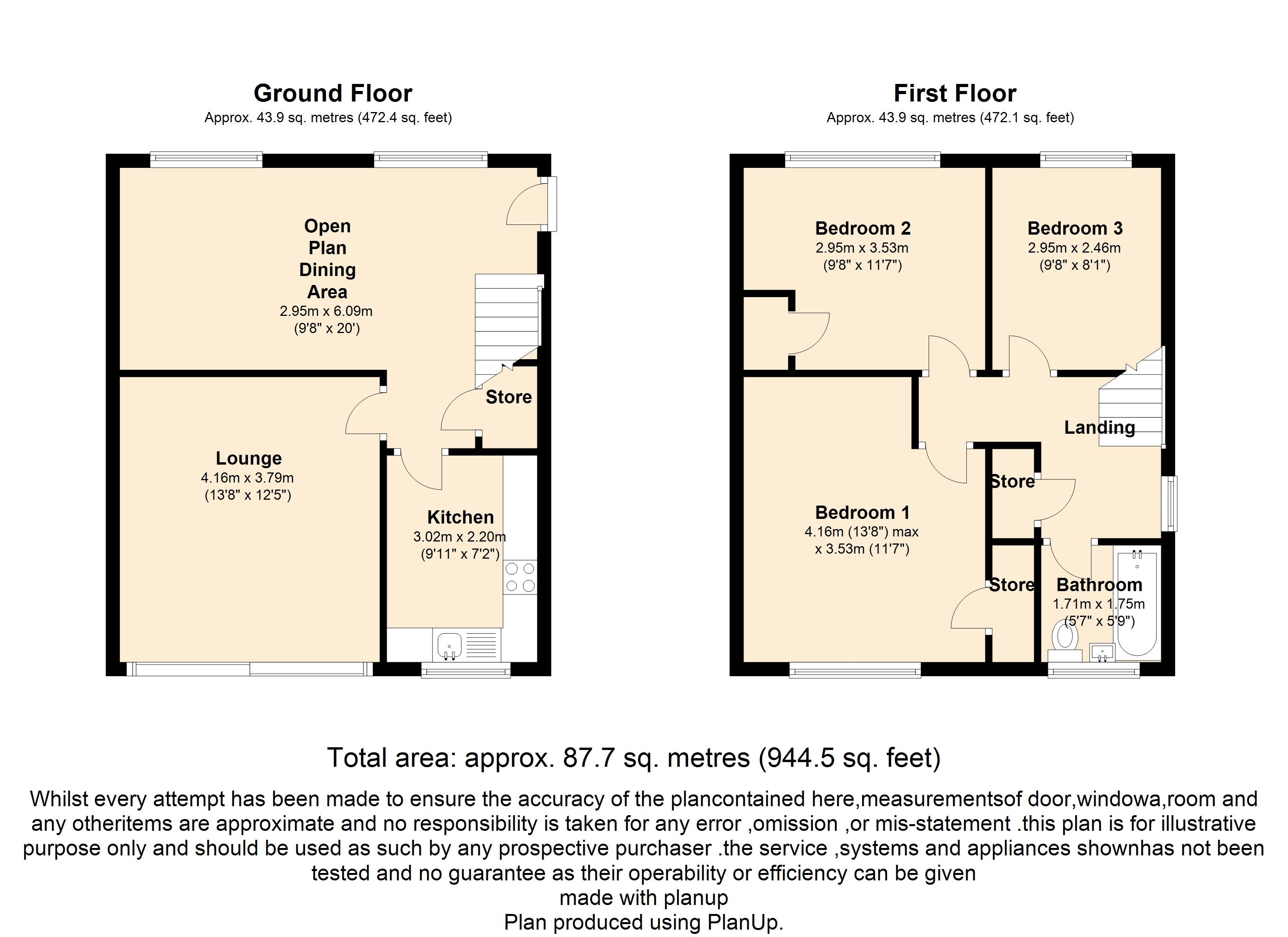 Ground Floor
Approx. 43.9 sq. metres (472.4 sq. feet)

Open Plan Dining Area
2.95m x 6.09m
(9'8" x 20')

Store

Lounge
4.16m x 3.79m
(13'8" x 12'5")

Kitchen
3.02m x 2.20m
(9'11" x 7'2")

First Floor
Approx. 43.9 sq. metres (472.1 sq. feet)

Bedroom 2
2.95m x 3.53m
(9'8" x 11'7")

Bedroom 3
2.95m x 2.46m
(9'8" x 8'1")

Landing

Store

Bedroom 1
4.16m (13'8") max
x 3.53m (11'7")

Store

Bathroom
1.71m x 1.75m
(5'7" x 5'9")

Total area: approx. 87.7 sq. metres (944.5 sq. feet)

Whilst every attempt has been made to ensure the accuracy of the plancontained here,measurementsof door,windowa,room and any otheritems are approximate and no responsibility is taken for any error ,omission ,or mis-statement .this plan is for illustrative purpose only and should be used as such by any prospective purchaser .the service ,systems and appliances shownhas not been tested and no guarantee as their operability or efficiency can be given
made with planup
Plan produced using PlanUp.